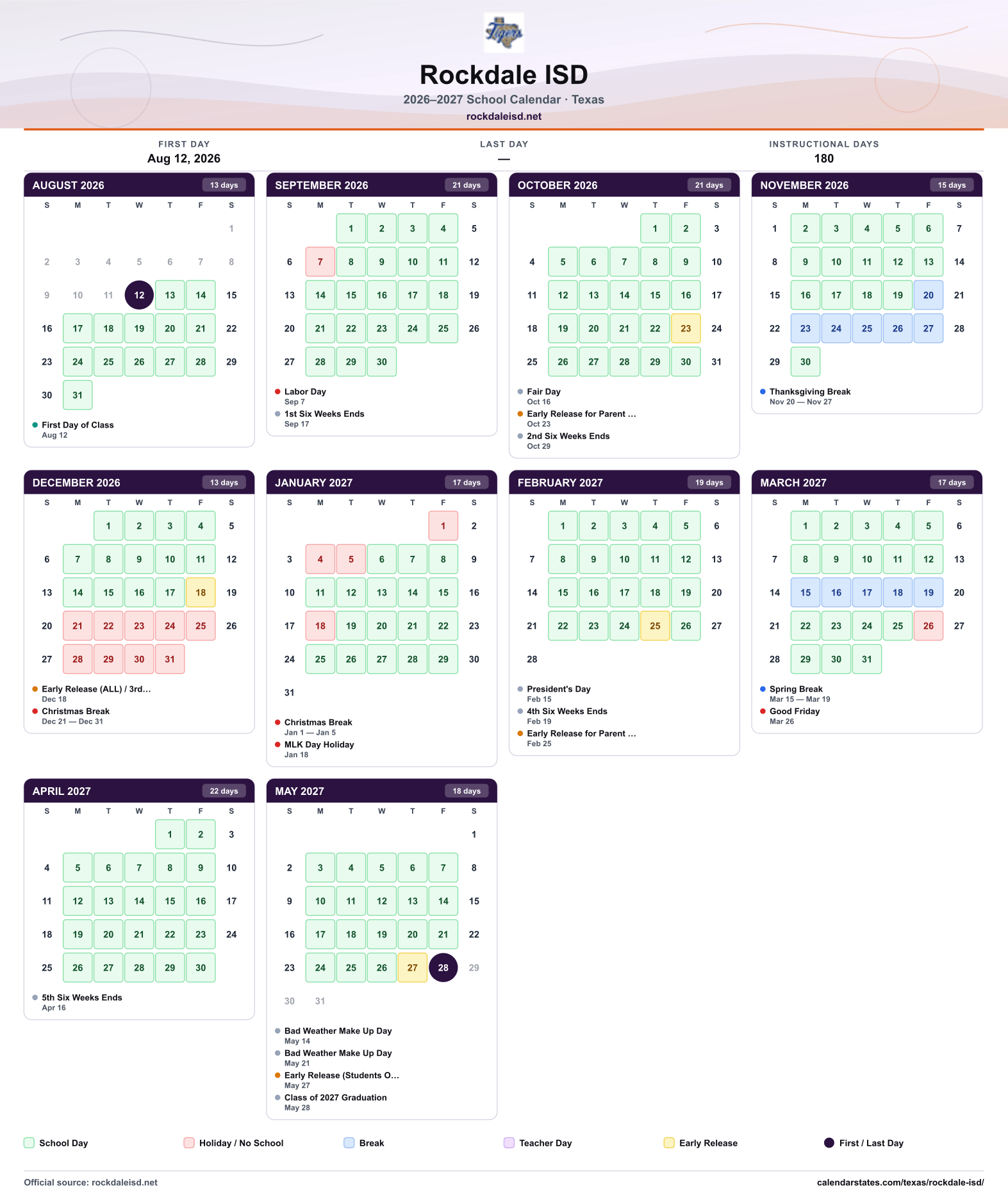 Rockdale ISD

2026–2027 School Calendar · Texas

rockdaleisd.net

FIRST DAY
Aug 12, 2026

LAST DAY
—

INSTRUCTIONAL DAYS
180

AUGUST 2026 13 days

| S | M | T | W | T | F | S |
|---|---|---|---|---|---|---|
| | | | | | | 1 |
| 2 | 3 | 4 | 5 | 6 | 7 | 8 |
| 9 | 10 | 11 | 12 | 13 | 14 | 15 |
| 16 | 17 | 18 | 19 | 20 | 21 | 22 |
| 23 | 24 | 25 | 26 | 27 | 28 | 29 |
| 30 | 31 | | | | | |

• First Day of Class
Aug 12

SEPTEMBER 2026 21 days

| S | M | T | W | T | F | S |
|---|---|---|---|---|---|---|
| | | 1 | 2 | 3 | 4 | 5 |
| 6 | 7 | 8 | 9 | 10 | 11 | 12 |
| 13 | 14 | 15 | 16 | 17 | 18 | 19 |
| 20 | 21 | 22 | 23 | 24 | 25 | 26 |
| 27 | 28 | 29 | 30 | | | |

• Labor Day
Sep 7
• 1st Six Weeks Ends
Sep 17

OCTOBER 2026 21 days

| S | M | T | W | T | F | S |
|---|---|---|---|---|---|---|
| | | | | 1 | 2 | 3 |
| 4 | 5 | 6 | 7 | 8 | 9 | 10 |
| 11 | 12 | 13 | 14 | 15 | 16 | 17 |
| 18 | 19 | 20 | 21 | 22 | 23 | 24 |
| 25 | 26 | 27 | 28 | 29 | 30 | 31 |

• Fair Day
Oct 16
• Early Release for Parent ...
Oct 23
• 2nd Six Weeks Ends
Oct 29

NOVEMBER 2026 15 days

| S | M | T | W | T | F | S |
|---|---|---|---|---|---|---|
| 1 | 2 | 3 | 4 | 5 | 6 | 7 |
| 8 | 9 | 10 | 11 | 12 | 13 | 14 |
| 15 | 16 | 17 | 18 | 19 | 20 | 21 |
| 22 | 23 | 24 | 25 | 26 | 27 | 28 |
| 29 | 30 | | | | | |

• Thanksgiving Break
Nov 20 — Nov 27

DECEMBER 2026 13 days

| S | M | T | W | T | F | S |
|---|---|---|---|---|---|---|
| | | 1 | 2 | 3 | 4 | 5 |
| 6 | 7 | 8 | 9 | 10 | 11 | 12 |
| 13 | 14 | 15 | 16 | 17 | 18 | 19 |
| 20 | 21 | 22 | 23 | 24 | 25 | 26 |
| 27 | 28 | 29 | 30 | 31 | | |

• Early Release (ALL) / 3rd...
Dec 18
• Christmas Break
Dec 21 — Dec 31

JANUARY 2027 17 days

| S | M | T | W | T | F | S |
|---|---|---|---|---|---|---|
| | | | | | 1 | 2 |
| 3 | 4 | 5 | 6 | 7 | 8 | 9 |
| 10 | 11 | 12 | 13 | 14 | 15 | 16 |
| 17 | 18 | 19 | 20 | 21 | 22 | 23 |
| 24 | 25 | 26 | 27 | 28 | 29 | 30 |
| 31 | | | | | | |

• Christmas Break
Jan 1 — Jan 5
• MLK Day Holiday
Jan 18

FEBRUARY 2027 19 days

| S | M | T | W | T | F | S |
|---|---|---|---|---|---|---|
| | 1 | 2 | 3 | 4 | 5 | 6 |
| 7 | 8 | 9 | 10 | 11 | 12 | 13 |
| 14 | 15 | 16 | 17 | 18 | 19 | 20 |
| 21 | 22 | 23 | 24 | 25 | 26 | 27 |
| 28 | | | | | | |

• President's Day
Feb 15
• 4th Six Weeks Ends
Feb 19
• Early Release for Parent ...
Feb 25

MARCH 2027 17 days

| S | M | T | W | T | F | S |
|---|---|---|---|---|---|---|
| | 1 | 2 | 3 | 4 | 5 | 6 |
| 7 | 8 | 9 | 10 | 11 | 12 | 13 |
| 14 | 15 | 16 | 17 | 18 | 19 | 20 |
| 21 | 22 | 23 | 24 | 25 | 26 | 27 |
| 28 | 29 | 30 | 31 | | | |

• Spring Break
Mar 15 — Mar 19
• Good Friday
Mar 26

APRIL 2027 22 days

| S | M | T | W | T | F | S |
|---|---|---|---|---|---|---|
| | | | | 1 | 2 | 3 |
| 4 | 5 | 6 | 7 | 8 | 9 | 10 |
| 11 | 12 | 13 | 14 | 15 | 16 | 17 |
| 18 | 19 | 20 | 21 | 22 | 23 | 24 |
| 25 | 26 | 27 | 28 | 29 | 30 | |

• 5th Six Weeks Ends
Apr 16

MAY 2027 18 days

| S | M | T | W | T | F | S |
|---|---|---|---|---|---|---|
| | | | | | | 1 |
| 2 | 3 | 4 | 5 | 6 | 7 | 8 |
| 9 | 10 | 11 | 12 | 13 | 14 | 15 |
| 16 | 17 | 18 | 19 | 20 | 21 | 22 |
| 23 | 24 | 25 | 26 | 27 | 28 | 29 |
| 30 | 31 | | | | | |

• Bad Weather Make Up Day
May 14
• Bad Weather Make Up Day
May 21
• Early Release (Students O...
May 27
• Class of 2027 Graduation
May 28

School Day Holiday / No School Break Teacher Day Early Release First / Last Day

Official source: rockdaleisd.net calendarstates.com/texas/rockdale-isd/